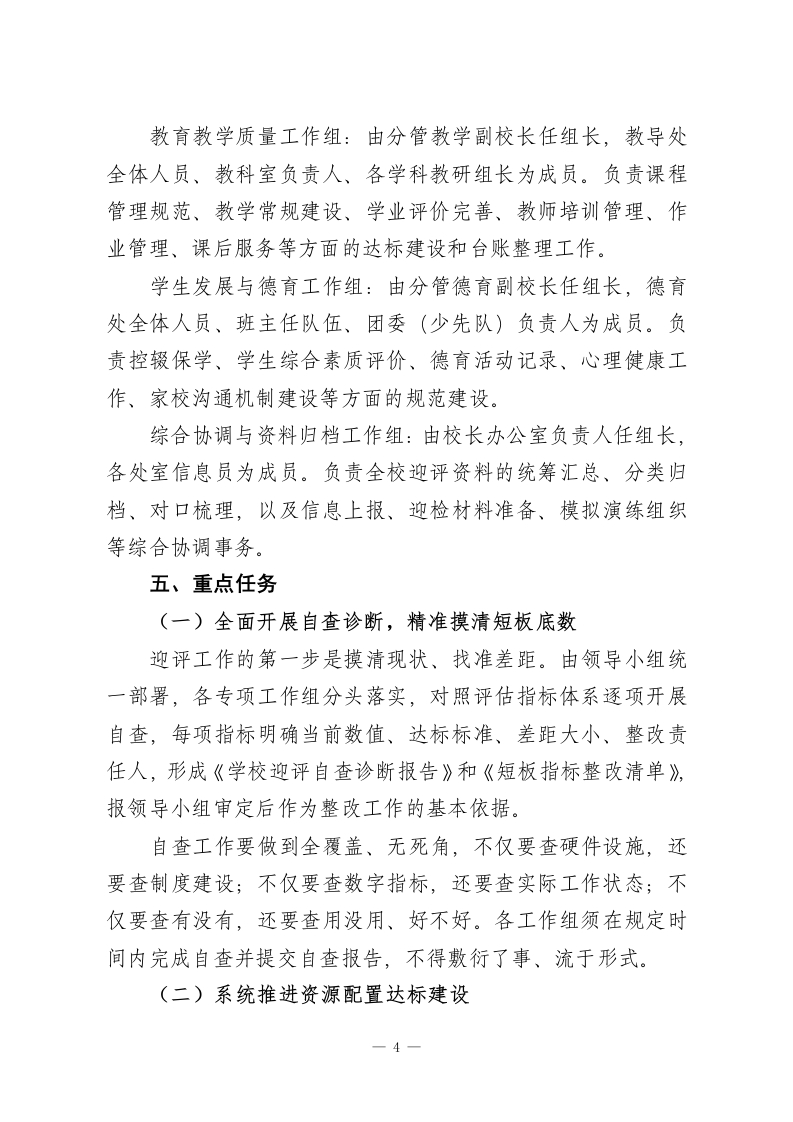 教育教学质量工作组：由分管教学副校长任组长，教导处全体人员、教科室负责人、各学科教研组长为成员。负责课程管理规范、教学常规建设、学业评价完善、教师培训管理、作业管理、课后服务等方面的达标建设和台账整理工作。

学生发展与德育工作组：由分管德育副校长任组长，德育处全体人员、班主任队伍、团委（少先队）负责人为成员。负责控辍保学、学生综合素质评价、德育活动记录、心理健康工作、家校沟通机制建设等方面的规范建设。

综合协调与资料归档工作组：由校长办公室负责人任组长，各处室信息员为成员。负责全校迎评资料的统筹汇总、分类归档、对口梳理，以及信息上报、迎检材料准备、模拟演练组织等综合协调事务。

五、重点任务

（一）全面开展自查诊断，精准摸清短板底数

迎评工作的第一步是摸清现状、找准差距。由领导小组统一部署，各专项工作组分头落实，对照评估指标体系逐项开展自查，每项指标明确当前数值、达标标准、差距大小、整改责任人，形成《学校迎评自查诊断报告》和《短板指标整改清单》，报领导小组审定后作为整改工作的基本依据。

自查工作要做到全覆盖、无死角，不仅要查硬件设施，还要查制度建设；不仅要查数字指标，还要查实际工作状态；不仅要查有没有，还要查用没用、好不好。各工作组须在规定时间内完成自查并提交自查报告，不得敷衍了事、流于形式。

（二）系统推进资源配置达标建设

— 4 —